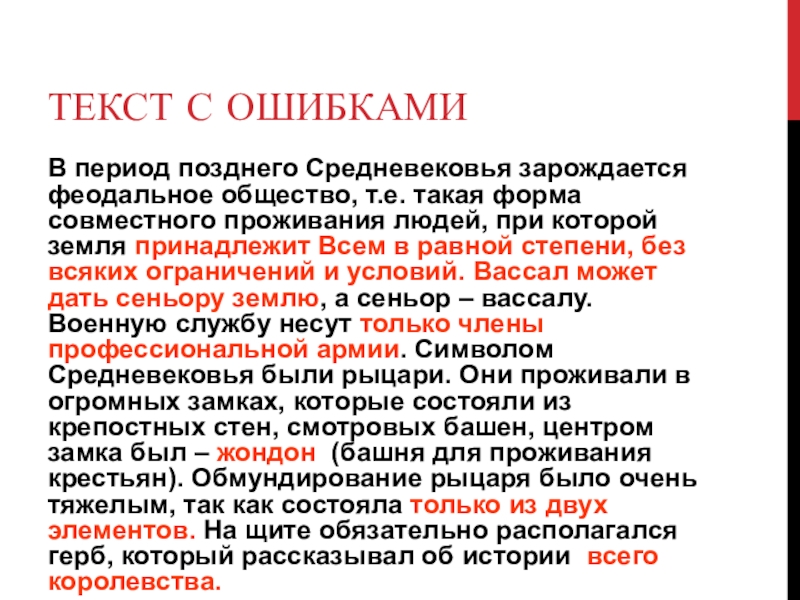 ТЕКСТ С ОШИБКАМИ

В период позднего Средневековья зарождается феодальное общество, т.е. такая форма совместного проживания людей, при которой земля принадлежит Всем в равной степени, без всяких ограничений и условий. Вассал может дать сеньору землю, а сеньор – вассалу. Военную службу несут только члены профессиональной армии. Символом Средневековья были рыцари. Они проживали в огромных замках, которые состояли из крепостных стен, смотровых башен, центром замка был – жондон (башня для проживания крестьян). Обмундирование рыцаря было очень тяжелым, так как состояла только из двух элементов. На щите обязательно располагался герб, который рассказывал об истории всего королевства.